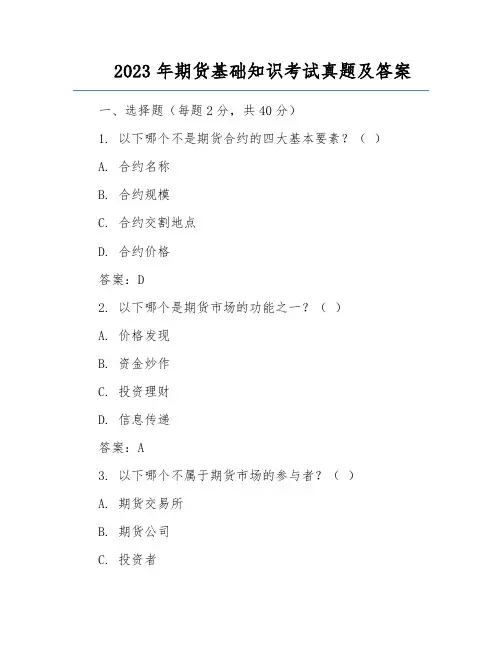 2023 年期货基础知识考试真题及答案

一、选择题（每题 2 分，共 40 分）

1. 以下哪个不是期货合约的四大基本要素？（ ）

A. 合约名称

B. 合约规模

C. 合约交割地点

D. 合约价格

答案：D

2. 以下哪个是期货市场的功能之一？（ ）

A. 价格发现

B. 资金炒作

C. 投资理财

D. 信息传递

答案：A

3. 以下哪个不属于期货市场的参与者？（ ）

A. 期货交易所

B. 期货公司

C. 投资者